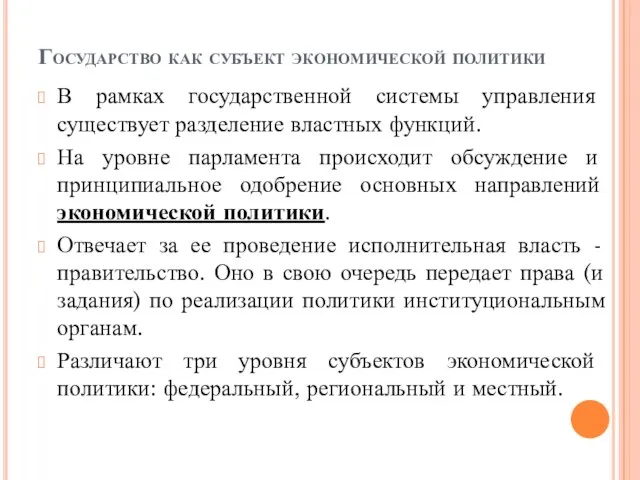 Государство как субъект экономической политики

В рамках государственной системы управления существует разделение властных функций.

На уровне парламента происходит обсуждение и принципиальное одобрение основных направлений экономической политики.

Отвечает за ее проведение исполнительная власть - правительство. Оно в свою очередь передает права (и задания) по реализации политики институциональным органам.

Различают три уровня субъектов экономической политики: федеральный, региональный и местный.